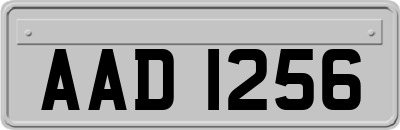 AAD 1256